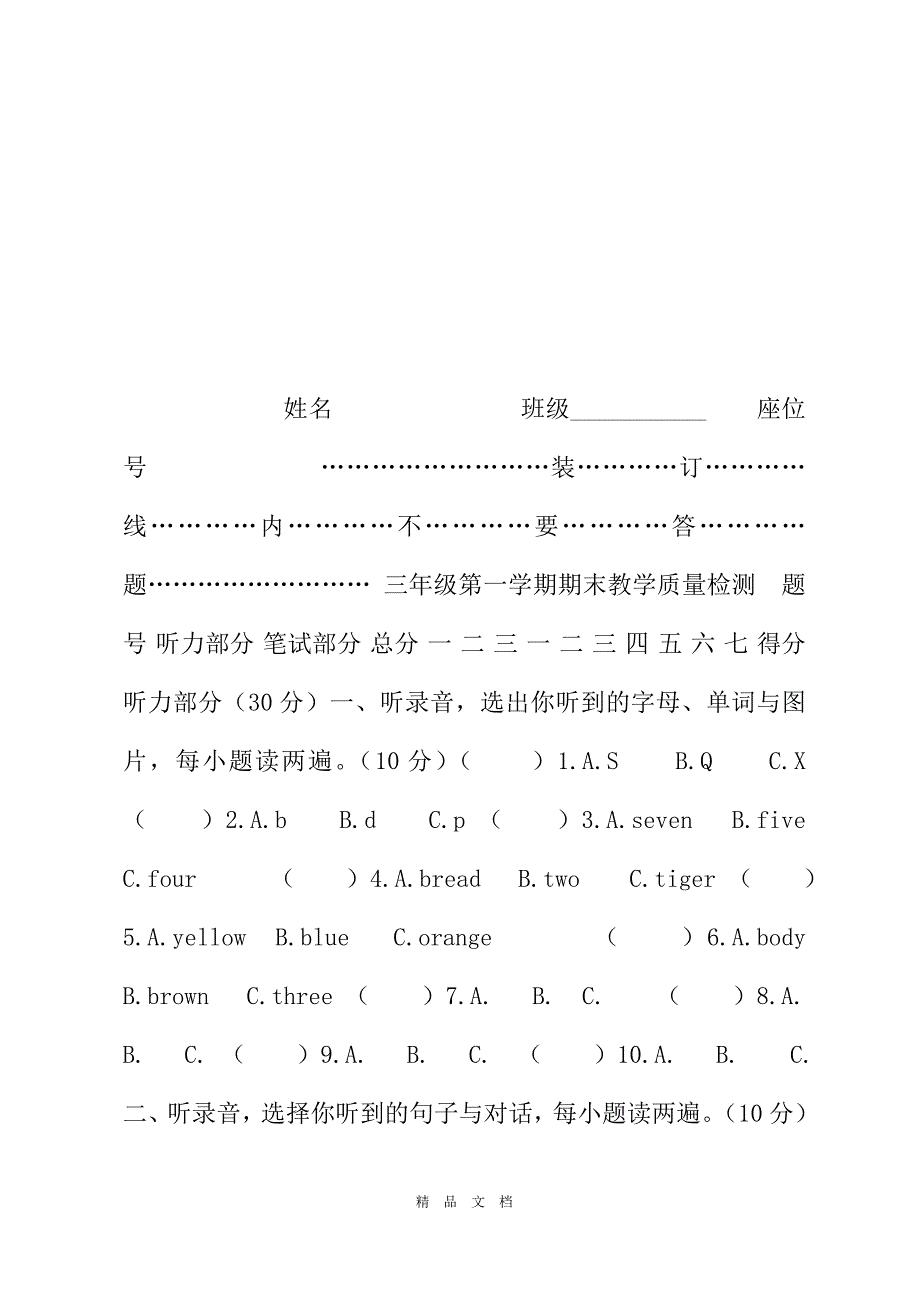 姓名 班级___________ 座位号 ………………………装…………订…………线…………内…………不…………要…………答…………题……………………… 三年级第一学期期末教学质量检测 题号 听力部分 笔试部分 总分 一 二 三 一 二 三 四 五 六 七 得分 听力部分（30分）一、听录音，选出你听到的字母、单词与图片，每小题读两遍。（10分）（ ）1.A.S B.Q C.X （ ）2.A.b B.d C.p （ ）3.A.seven B.five C.four （ ）4.A.bread B.two C.tiger （ ）5.A.yellow B.blue C.orange （ ）6.A.body B.brown C.three （ ）7.A. B. C. （ ）8.A. B. C. （ ）9.A. B. C. （ ）10.A. B. C. 二、听录音，选择你听到的句子与对话，每小题读两遍。（10分）

精 品 文 档